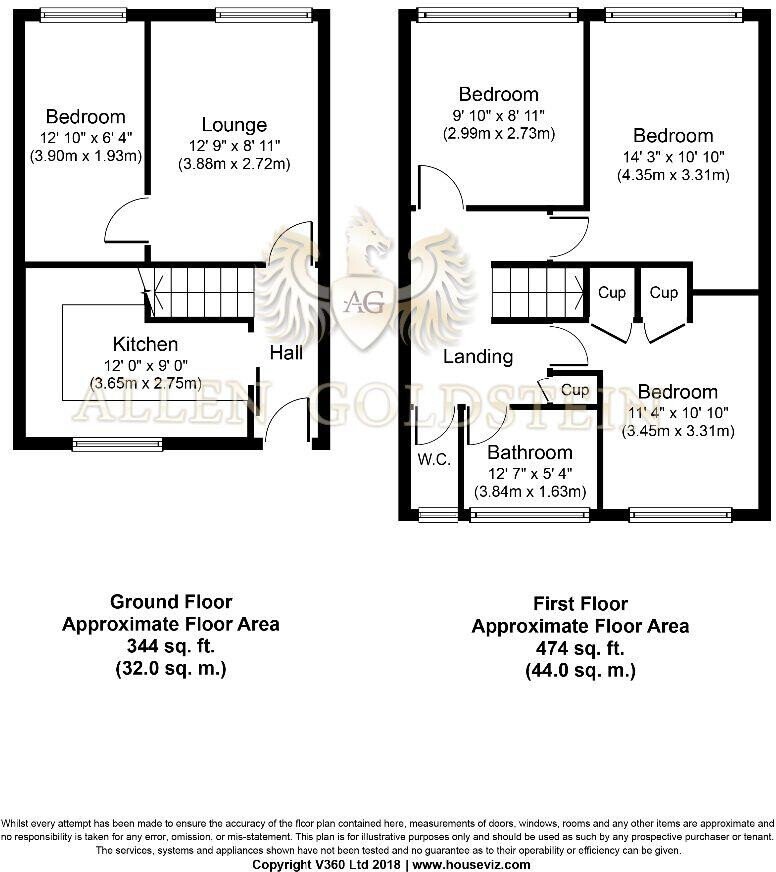 Bedroom
12' 10" x 6' 4"
(3.90m x 1.93m)

Lounge
12' 9" x 8' 11"
(3.88m x 2.72m)

Kitchen
12' 0" x 9' 0"
(3.65m x 2.75m)

Hall

AG

ALLEN GOLDSTEIN

Bedroom
9' 10" x 8' 11"
(2.99m x 2.73m)

Bedroom
14' 3" x 10' 10"
(4.35m x 3.31m)

Cup

Cup

Landing

Cup

Bedroom
11' 4" x 10' 10"
(3.45m x 3.31m)

W.C.

Bathroom
12' 7" x 5' 4"
(3.84m x 1.63m)

Ground Floor
Approximate Floor Area
344 sq. ft.
(32.0 sq. m.)

First Floor
Approximate Floor Area
474 sq. ft.
(44.0 sq. m.)

Whilst every attempt has been made to ensure the accuracy of the floor plan contained here, measurements of doors, windows, rooms and any other items are approximate and no responsibility is taken for any error, omission, or mis-statement. This plan is for illustrative purposes only and should be used as such by any prospective purchaser or tenant. The services, systems and appliances shown have not been tested and no guarantee as to their operability or efficiency can be given.
Copyright V360 Ltd 2018 | www.houseviz.com